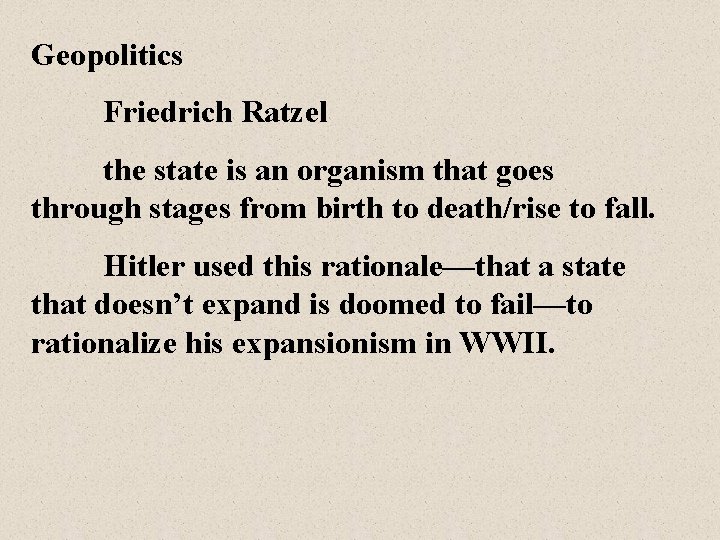 Geopolitics

Friedrich Ratzel

the state is an organism that goes through stages from birth to death/rise to fall.

Hitler used this rationale—that a state that doesn’t expand is doomed to fail—to rationalize his expansionism in WWII.